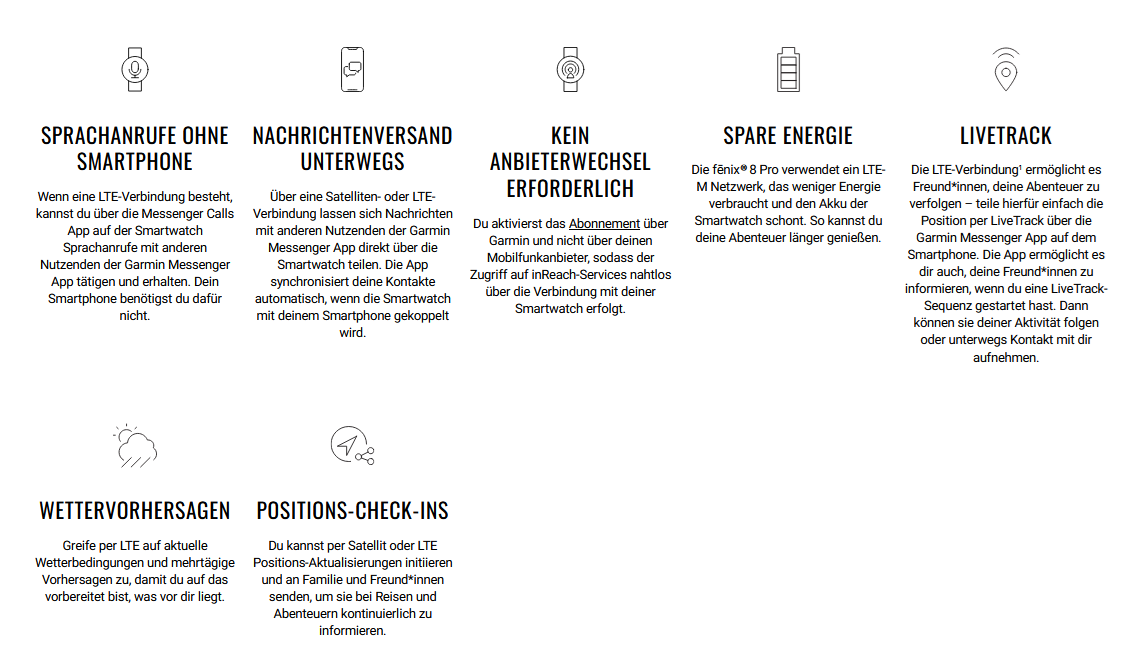 SPRACHANRUFE OHNE SMARTPHONE

Wenn eine LTE-Verbindung besteht, kannst du über die Messenger Calls App auf der Smartwatch Sprachanrufe mit anderen Nutzenden der Garmin Messenger App tätigen und erhalten. Dein Smartphone benötigst du dafür nicht.

NACHRICHTENVERSAND UNTERWEGS

Über eine Satelliten- oder LTE-Verbindung lassen sich Nachrichten mit anderen Nutzenden der Garmin Messenger App direkt über die Smartwatch teilen. Die App synchronisiert deine Kontakte automatisch, wenn die Smartwatch mit deinem Smartphone gekoppelt wird.

KEIN ANBIETERWECHSEL ERFORDERLICH

Du aktivierst das Abonnement über Garmin und nicht über deinen Mobilfunkanbieter, sodass der Zugriff auf inReach-Services nahtlos über die Verbindung mit deiner Smartwatch erfolgt.

SPARE ENERGIE

Die fēnix® 8 Pro verwendet ein LTE-M Netzwerk, das weniger Energie verbraucht und den Akku der Smartwatch schont. So kannst du deine Abenteuer länger genießen.

LIVETRACK

Die LTE-Verbindung¹ ermöglicht es Freund*innen, deine Abenteuer zu verfolgen – teile hierfür einfach die Position per LiveTrack über die Garmin Messenger App auf dem Smartphone. Die App ermöglicht es dir auch, deine Freund*innen zu informieren, wenn du eine LiveTrack-Sequenz gestartet hast. Dann können sie deiner Aktivität folgen oder unterwegs Kontakt mit dir aufnehmen.

WETTERVORHERSAGEN

Greife per LTE auf aktuelle Wetterbedingungen und mehrtägige Vorhersagen zu, damit du auf das vorbereitet bist, was vor dir liegt.

POSITIONS-CHECK-INS

Du kannst per Satellit oder LTE Positions-Aktualisierungen initiieren und an Familie und Freund*innen senden, um sie bei Reisen und Abenteuern kontinuierlich zu informieren.